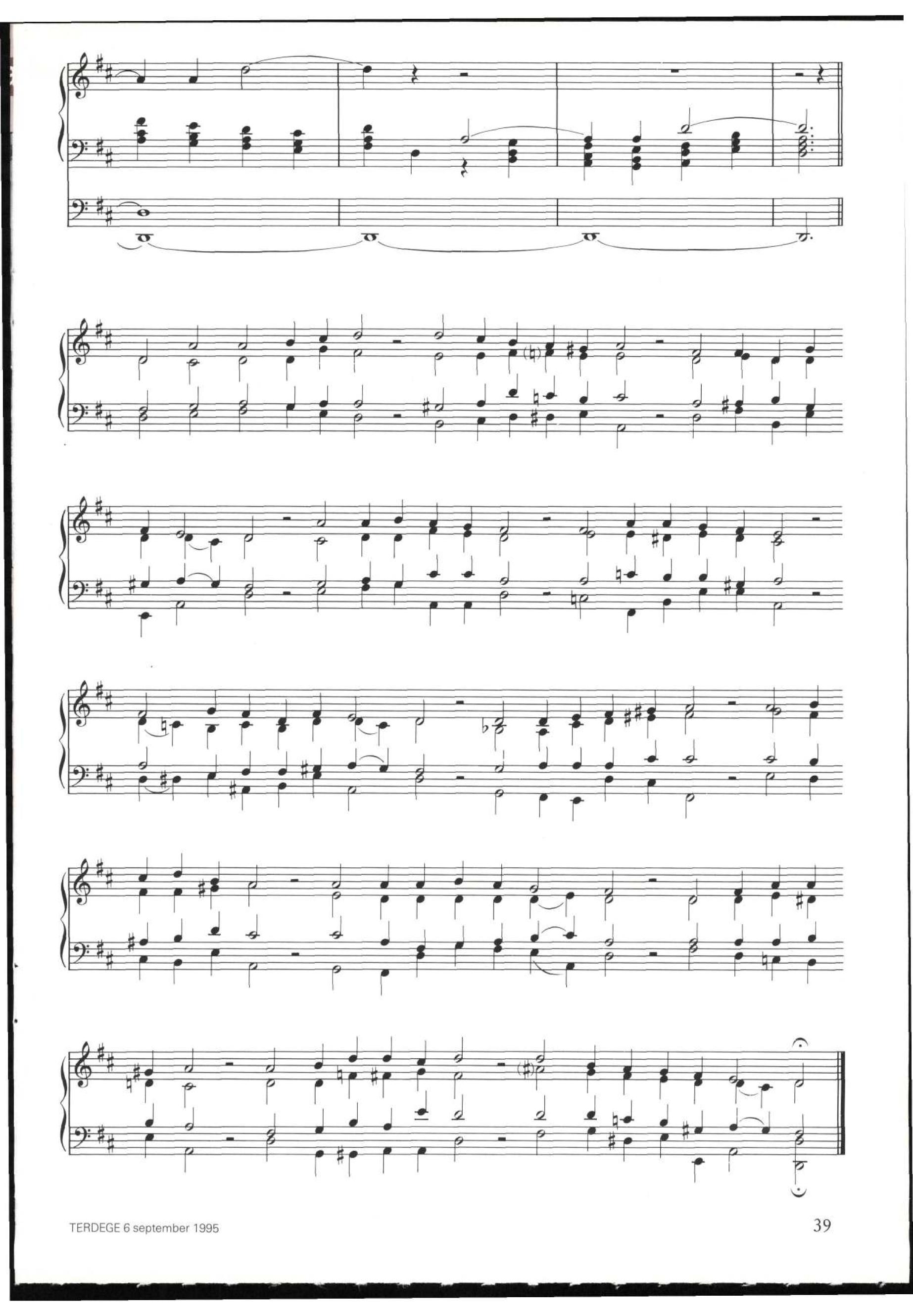 TERDEGE 6 september 1995

39